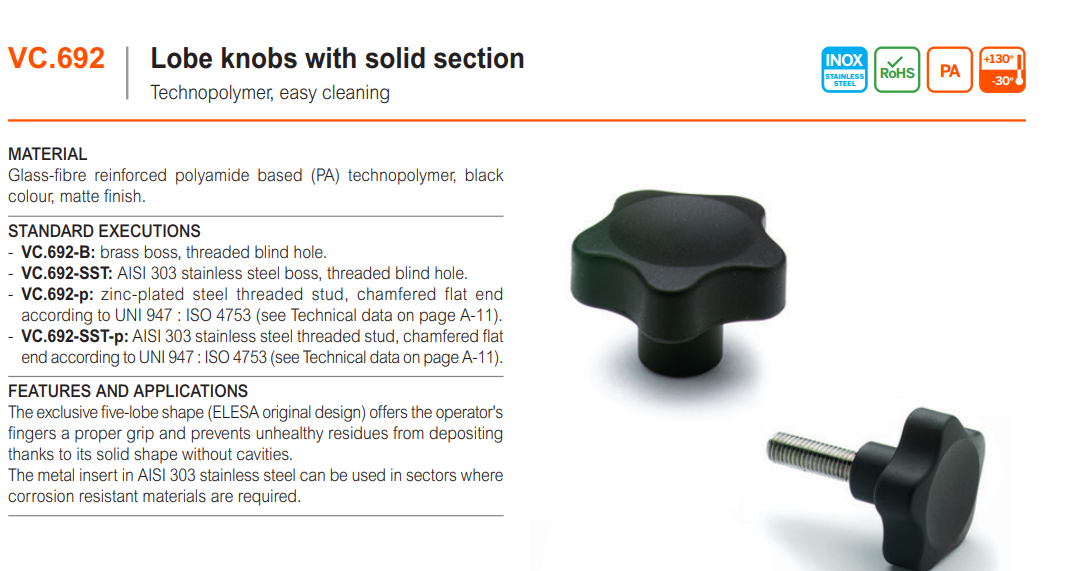 VC.692

Lobe knobs with solid section

Technopolymer, easy cleaning

INOX
STAINLESS STEEL

RoHS

PA

+130°
-30°

MATERIAL

Glass-fibre reinforced polyamide based (PA) technopolymer, black colour, matte finish.

STANDARD EXECUTIONS

- VC.692-B: brass boss, threaded blind hole.
- VC.692-SST: AISI 303 stainless steel boss, threaded blind hole.
- VC.692-p: zinc-plated steel threaded stud, chamfered flat end according to UNI 947 : ISO 4753 (see Technical data on page A-11).
- VC.692-SST-p: AISI 303 stainless steel threaded stud, chamfered flat end according to UNI 947 : ISO 4753 (see Technical data on page A-11).

FEATURES AND APPLICATIONS

The exclusive five-lobe shape (ELESA original design) offers the operator's fingers a proper grip and prevents unhealthy residues from depositing thanks to its solid shape without cavities.

The metal insert in AISI 303 stainless steel can be used in sectors where corrosion resistant materials are required.